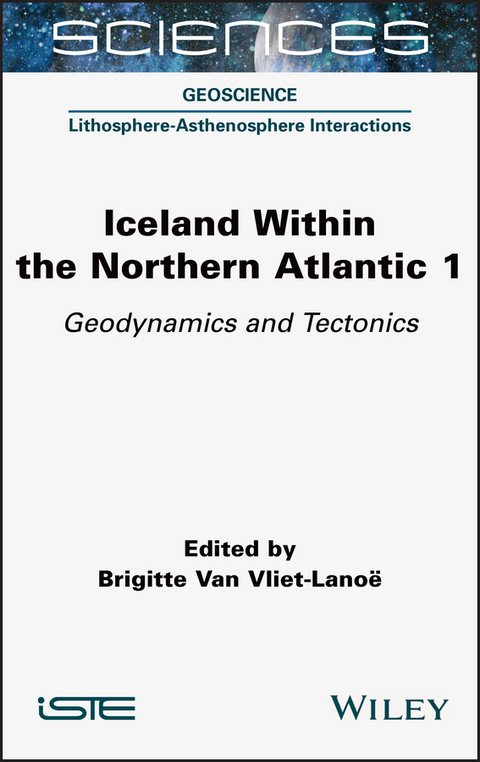 SCIENCES

GEOSCIENCE

Lithosphere-Asthenosphere Interactions

Iceland Within the Northern Atlantic 1

Geodynamics and Tectonics

Edited by
Brigitte Van Vliet-Lanoë

iSTE

WILEY